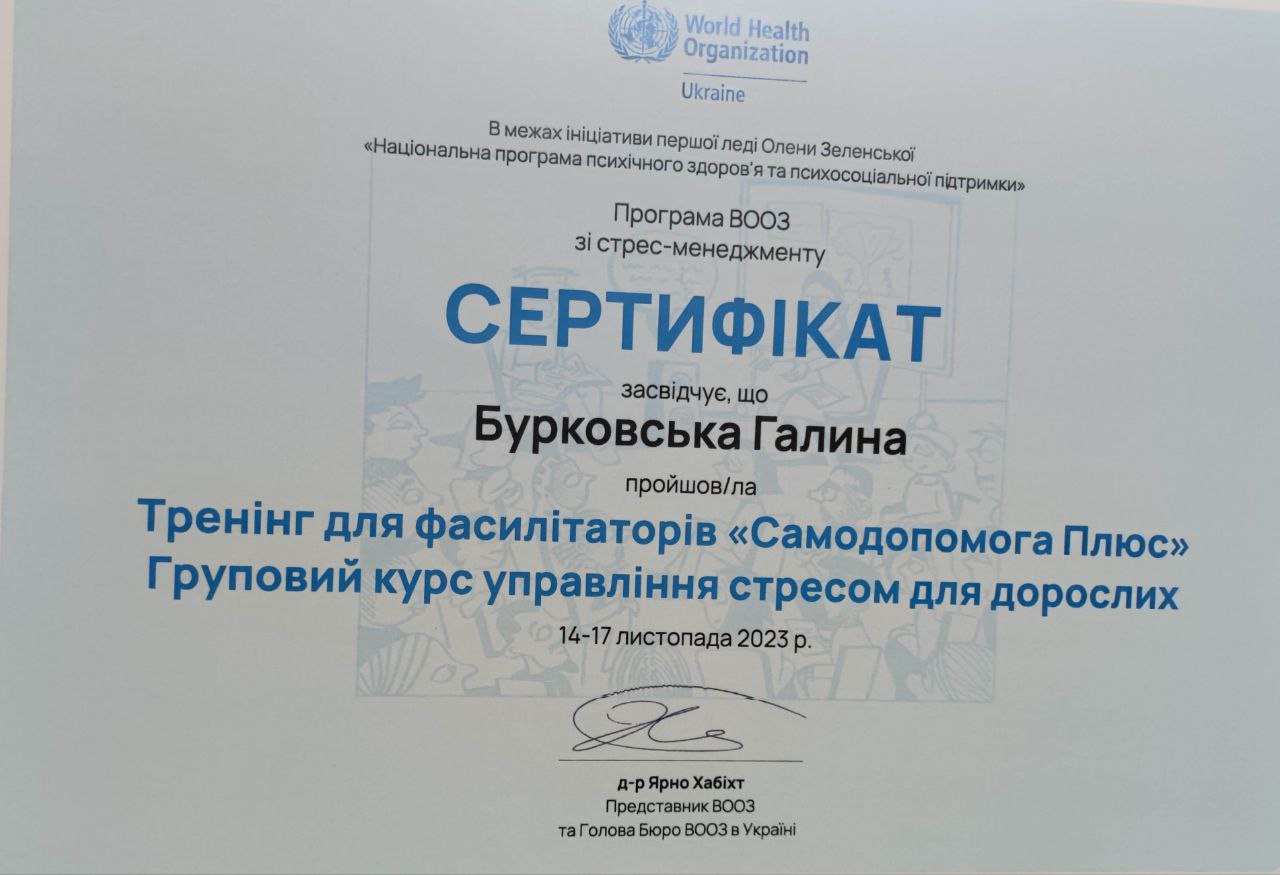 World Health Organization
Ukraine

В межах ініціативи першої леді Олени Зеленської «Національна програма психічного здоров'я та психосоціальної підтримки»

Програма ВООЗ
зі стрес-менеджменту

СЕРТИФІКАТ

засвідчує, що

Бурковська Галина

пройшов/ла

Тренінг для фасилітаторів «Самодопомога Плюс»
Груповий курс управління стресом для дорослих

14-17 листопада 2023 р.

д-р Ярно Хабіхт
Представник ВООЗ
та Голова Бюро ВООЗ в Україні